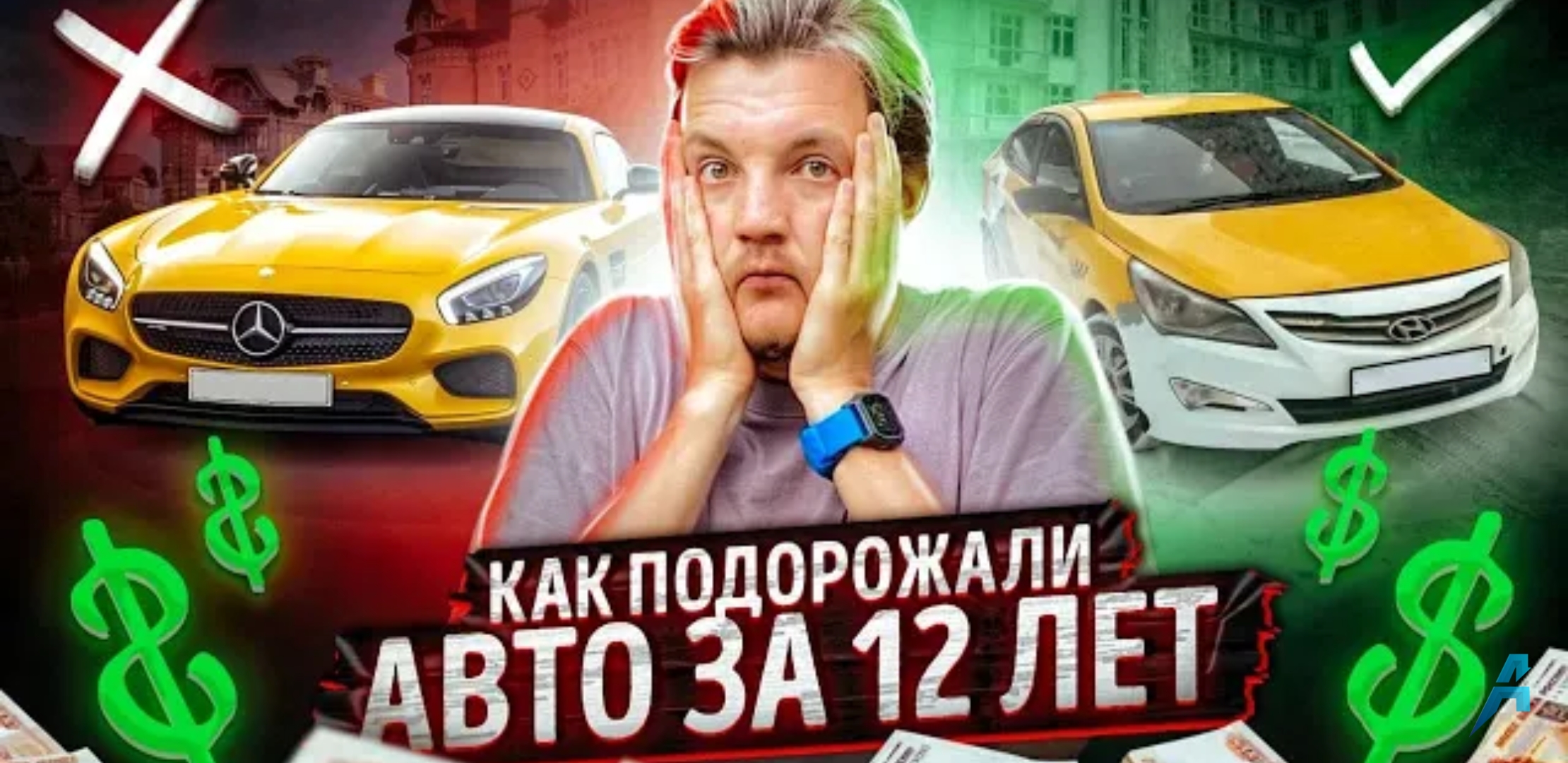 КАК ПОДОРОЖАЛИ
АВТО ЗА 12 ЛЕТ